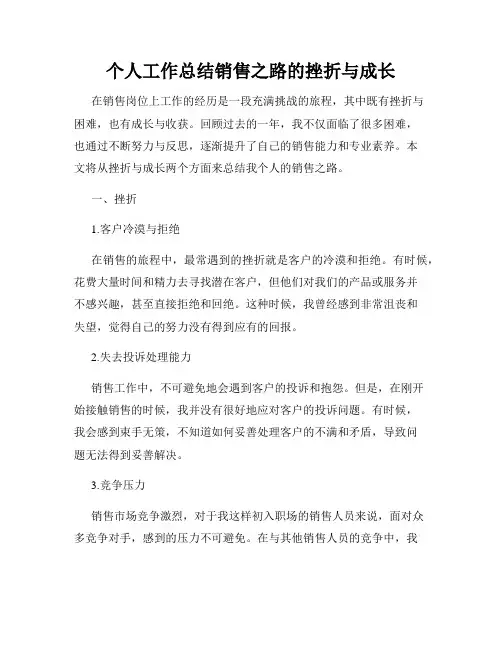 个人工作总结销售之路的挫折与成长

在销售岗位上工作的经历是一段充满挑战的旅程，其中既有挫折与困难，也有成长与收获。回顾过去的一年，我不仅面临了很多困难，也通过不断努力与反思，逐渐提升了自己的销售能力和专业素养。本文将从挫折与成长两个方面来总结我个人的销售之路。

一、挫折

1.客户冷漠与拒绝

在销售的旅程中，最常遇到的挫折就是客户的冷漠和拒绝。有时候，花费大量时间和精力去寻找潜在客户，但他们对我们的产品或服务并不感兴趣，甚至直接拒绝和回绝。这种时候，我曾经感到非常沮丧和失望，觉得自己的努力没有得到应有的回报。

2.失去投诉处理能力

销售工作中，不可避免地会遇到客户的投诉和抱怨。但是，在刚开始接触销售的时候，我并没有很好地应对客户的投诉问题。有时候，我会感到束手无策，不知道如何妥善处理客户的不满和矛盾，导致问题无法得到妥善解决。

3.竞争压力

销售市场竞争激烈，对于我这样初入职场的销售人员来说，面对众多竞争对手，感到的压力不可避免。在与其他销售人员的竞争中，我